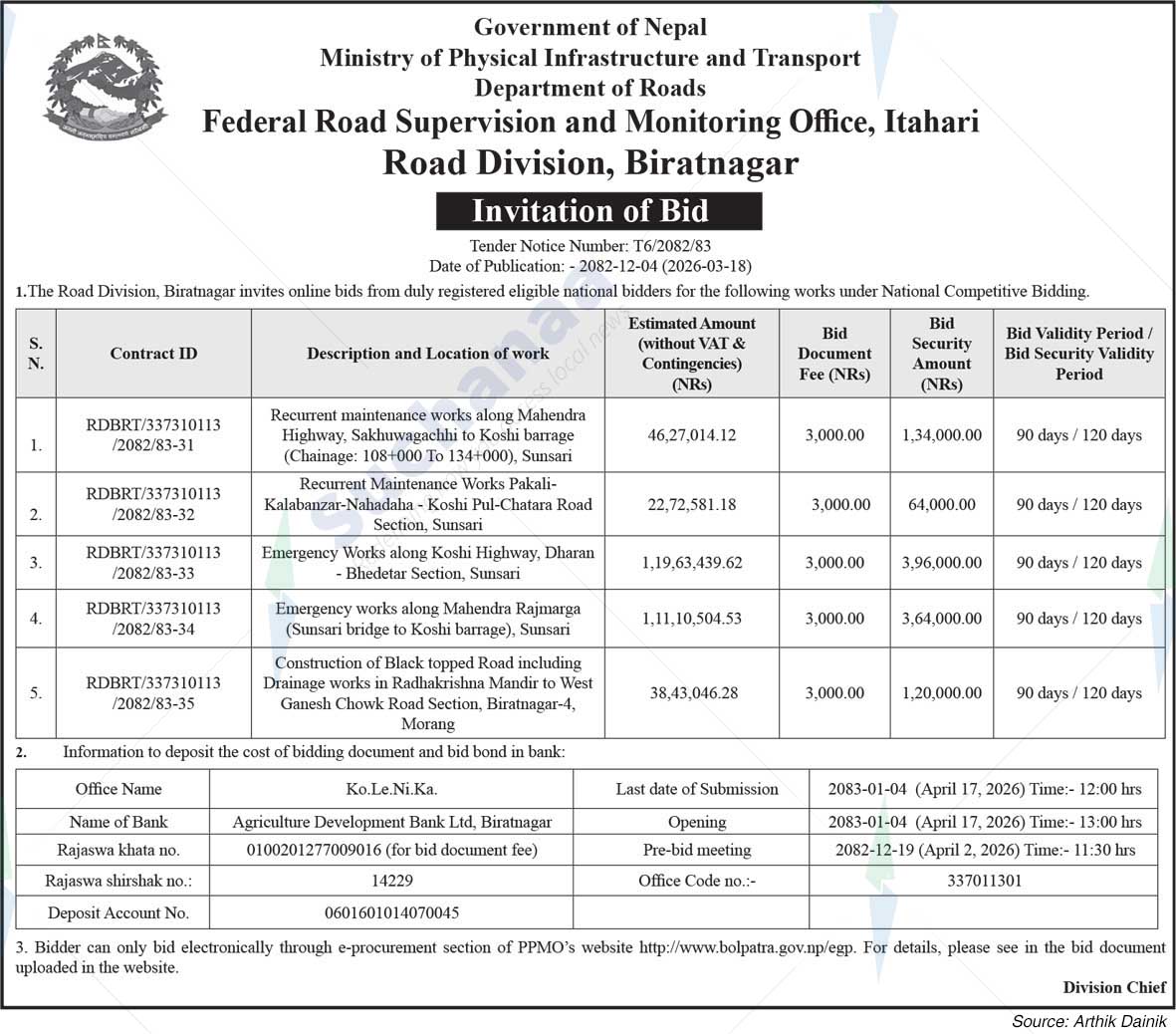 Government of Nepal
Ministry of Physical Infrastructure and Transport
Department of Roads
Federal Road Supervision and Monitoring Office, Itahari
Road Division, Biratnagar

Invitation of Bid

Tender Notice Number: T6/2082/83
Date of Publication: - 2082-12-04 (2026-03-18)

1.The Road Division, Biratnagar invites online bids from duly registered eligible national bidders for the following works under National Competitive Bidding.

| S. N. | Contract ID | Description and Location of work | Estimated Amount (without VAT & Contingencies) (NRs) | Bid Document Fee (NRs) | Bid Security Amount (NRs) | Bid Validity Period / Bid Security Validity Period |
|---|---|---|---|---|---|---|
| 1. | RDBRT/337310113 /2082/83-31 | Recurrent maintenance works along Mahendra Highway, Sakhuwagachhi to Koshi barrage (Chainage: 108+000 To 134+000), Sunsari | 46,27,014.12 | 3,000.00 | 1,34,000.00 | 90 days / 120 days |
| 2. | RDBRT/337310113 /2082/83-32 | Recurrent Maintenance Works Pakali-Kalabanzar-Nahadaha - Koshi Pul-Chatara Road Section, Sunsari | 22,72,581.18 | 3,000.00 | 64,000.00 | 90 days / 120 days |
| 3. | RDBRT/337310113 /2082/83-33 | Emergency Works along Koshi Highway, Dharan - Bhedetar Section, Sunsari | 1,19,63,439.62 | 3,000.00 | 3,96,000.00 | 90 days / 120 days |
| 4. | RDBRT/337310113 /2082/83-34 | Emergency works along Mahendra Rajmarga (Sunsari bridge to Koshi barrage), Sunsari | 1,11,10,504.53 | 3,000.00 | 3,64,000.00 | 90 days / 120 days |
| 5. | RDBRT/337310113 /2082/83-35 | Construction of Black topped Road including Drainage works in Radhakrishna Mandir to West Ganesh Chowk Road Section, Biratnagar-4, Morang | 38,43,046.28 | 3,000.00 | 1,20,000.00 | 90 days / 120 days |

2. Information to deposit the cost of bidding document and bid bond in bank:

| Office Name | Ko.Le.Ni.Ka. | Last date of Submission | 2083-01-04 (April 17, 2026) Time:- 12:00 hrs |
|---|---|---|---|
| Name of Bank | Agriculture Development Bank Ltd, Biratnagar | Opening | 2083-01-04 (April 17, 2026) Time:- 13:00 hrs |
| Rajaswa khata no. | 0100201277009016 (for bid document fee) | Pre-bid meeting | 2082-12-19 (April 2, 2026) Time:- 11:30 hrs |
| Rajaswa shirshak no.: | 14229 | Office Code no.:- | 337011301 |
| Deposit Account No. | 0601601014070045 | | |

3. Bidder can only bid electronically through e-procurement section of PPMO's website http://www.bolpatra.gov.np/egp. For details, please see in the bid document uploaded in the website.

Division Chief

Source: Arthik Dainik